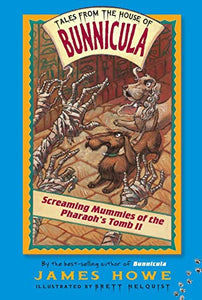 TALES FROM THE HOUSE OF
BUNNICULA

Screaming Mummies of the Pharaoh's Tomb II

By the best-selling author of Bunnicula
JAMES HOWE
ILLUSTRATED BY BRETT HELQUIST